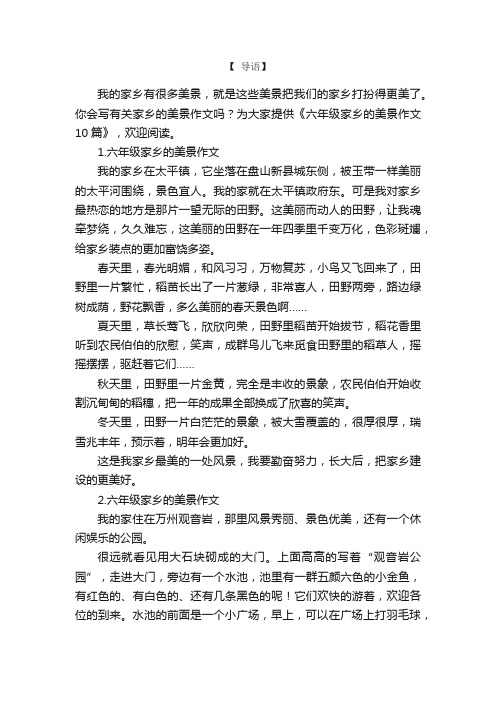 【 导语】

我的家乡有很多美景，就是这些美景把我们的家乡打扮得更美了。你会写有关家乡的美景作文吗？为大家提供《六年级家乡的美景作文10篇》，欢迎阅读。

1.六年级家乡的美景作文

我的家乡在太平镇，它坐落在盘山新县城东侧，被玉带一样美丽的太平河围绕，景色宜人。我的家就在太平镇政府东。可是我对家乡最热恋的地方是那片一望无际的田野。这美丽而动人的田野，让我魂牵梦绕，久久难忘，这美丽的田野在一年四季里千变万化，色彩斑斓，给家乡装点的更加富饶多姿。

春天里，春光明媚，和风习习，万物复苏，小鸟又飞回来了，田野里一片繁忙，稻苗长出了一片葱绿，非常喜人，田野两旁，路边绿树成荫，野花飘香，多么美丽的春天景色啊……

夏天里，草长莺飞，欣欣向荣，田野里稻苗开始拔节，稻花香里听到农民伯伯的欣慰，笑声，成群鸟儿飞来觅食田野里的稻草人，摇摇摆摆，驱赶着它们……

秋天里，田野里一片金黄，完全是丰收的景象，农民伯伯开始收割沉甸甸的稻穗，把一年的成果全部换成了欣喜的笑声。

冬天里，田野一片白茫茫的景象，被大雪覆盖的，很厚很厚，瑞雪兆丰年，预示着，明年会更加好。

这是我家乡最美的一处风景，我要勤奋努力，长大后，把家乡建设的更美好。

2.六年级家乡的美景作文

我的家住在万州观音岩，那里风景秀丽、景色优美，还有一个休闲娱乐的公园。

很远就看见用大石块砌成的大门。上面高高的写着“观音岩公园”，走进大门，旁边有一个水池，池里有一群五颜六色的小金鱼，有红色的、有白色的、还有几条黑色的呢！它们欢快的游着，欢迎各位的到来。水池的前面是一个小广场，早上，可以在广场上打羽毛球，